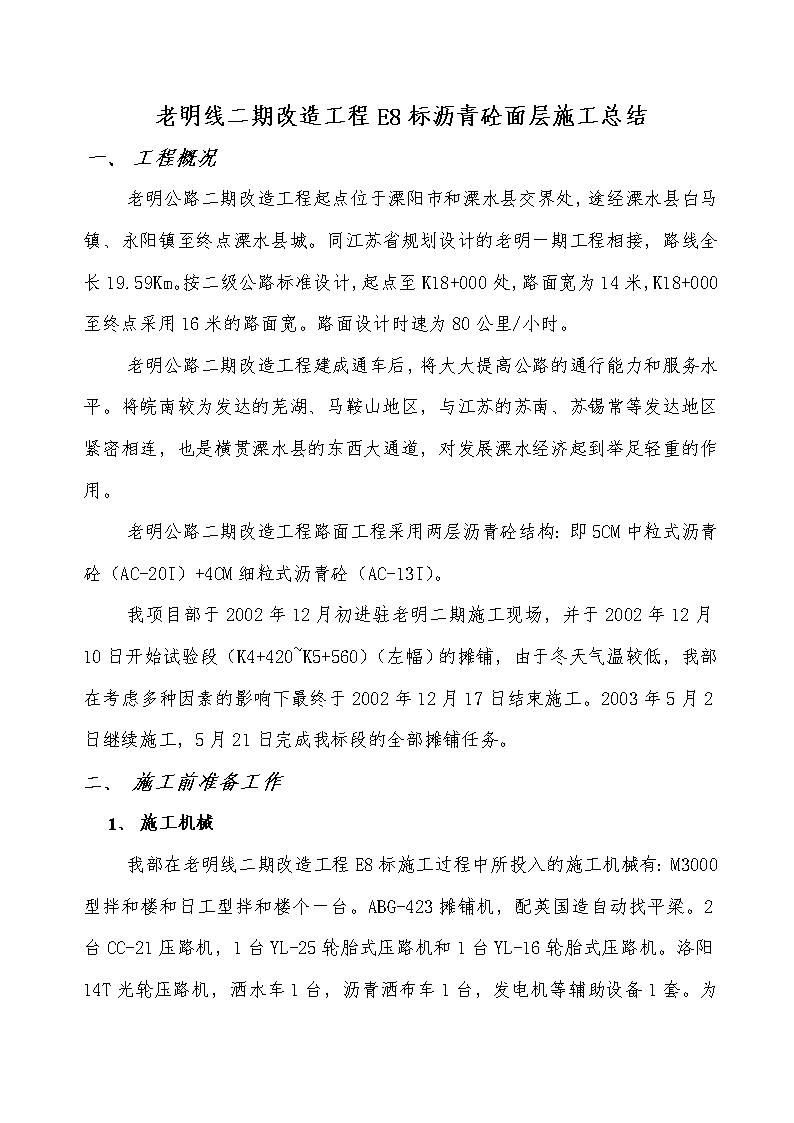 老明线二期改造工程 E8 标沥青砼面层施工总结

一、 工程概况

老明公路二期改造工程起点位于溧阳市和溧水县交界处，途经溧水县白马镇、永阳镇至终点溧水县城。同江苏省规划设计的老明一期工程相接，路线全长 19.59Km。按二级公路标准设计，起点至 K18+000 处，路面宽为 14 米，K18+000 至终点采用 16 米的路面宽。路面设计时速为 80 公里/小时。

老明公路二期改造工程建成通车后，将大大提高公路的通行能力和服务水平。将皖南较为发达的芜湖、马鞍山地区，与江苏的苏南、苏锡常等发达地区紧密相连，也是横贯溧水县的东西大通道，对发展溧水经济起到举足轻重的作用。

老明公路二期改造工程路面工程采用两层沥青砼结构：即 5CM 中粒式沥青砼（AC-20I）+4CM 细粒式沥青砼（AC-13I）。

我项目部于 2002 年 12 月初进驻老明二期施工现场，并于 2002 年 12 月 10 日开始试验段（K4+420~K5+560）（左幅）的摊铺，由于冬天气温较低，我部在考虑多种因素的影响下最终于 2002 年 12 月 17 日结束施工。2003 年 5 月 2 日继续施工，5 月 21 日完成我标段的全部摊铺任务。

二、 施工前准备工作

1、 施工机械

我部在老明线二期改造工程 E8 标施工过程中所投入的施工机械有：M3000 型拌和楼和日工型拌和楼个一台。ABG-423 摊铺机，配英国造自动找平梁。2 台 CC-21 压路机，1 台 YL-25 轮胎式压路机和 1 台 YL-16 轮胎式压路机。洛阳 14T 光轮压路机，洒水车 1 台，沥青洒布车 1 台，发电机等辅助设备 1 套。为